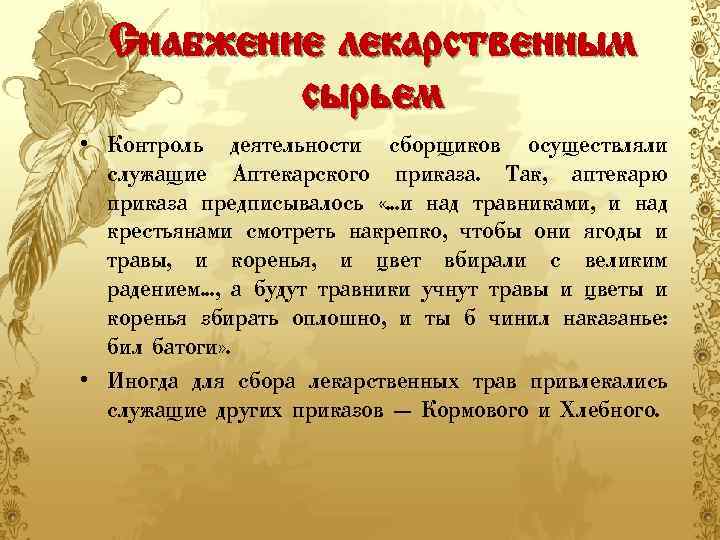 Снабжение лекарственным сырьем

• Контроль деятельности сборщиков осуществляли служащие Аптекарского приказа. Так, аптекарю приказа предписывалось «...и над травниками, и над крестьянами смотреть накрепко, чтобы они ягоды и травы, и коренья, и цвет вбирали с великим радением..., а будут травники учнут травы и цветы и коренья збирать оплошно, и ты б чинил наказанье: бил батоги».

• Иногда для сбора лекарственных трав привлекались служащие других приказов — Кормового и Хлебного.